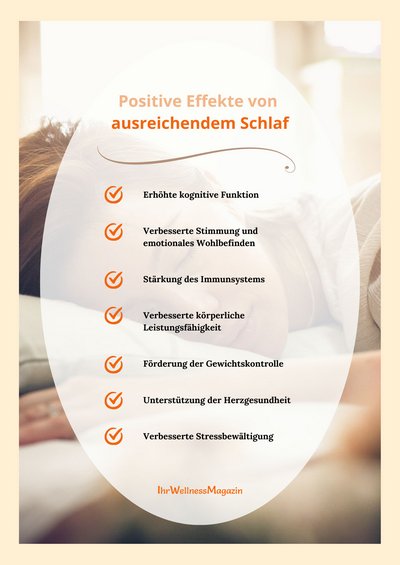 Positive Effekte von
ausreichendem Schlaf

Erhöhte kognitive Funktion

Verbesserte Stimmung und emotionales Wohlbefinden

Stärkung des Immunsystems

Verbesserte körperliche Leistungsfähigkeit

Förderung der Gewichtskontrolle

Unterstützung der Herzgesundheit

Verbesserte Stressbewältigung

IhrWellnessMagazin